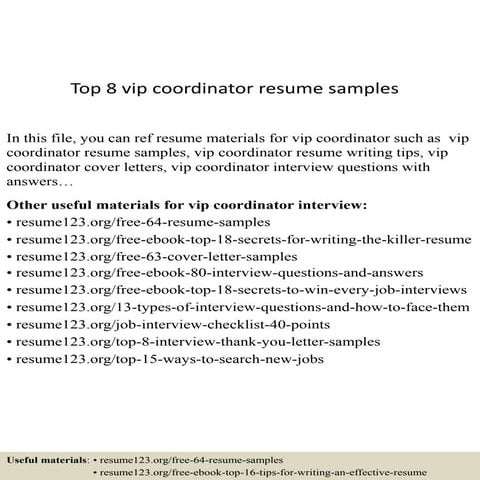 Top 8 vip coordinator resume samples

In this file, you can ref resume materials for vip coordinator such as vip coordinator resume samples, vip coordinator resume writing tips, vip coordinator cover letters, vip coordinator interview questions with answers…

Other useful materials for vip coordinator interview:
• resume123.org/free-64-resume-samples
• resume123.org/free-ebook-top-18-secrets-for-writing-the-killer-resume
• resume123.org/free-63-cover-letter-samples
• resume123.org/free-ebook-80-interview-questions-and-answers
• resume123.org/free-ebook-top-18-secrets-to-win-every-job-interviews
• resume123.org/13-types-of-interview-questions-and-how-to-face-them
• resume123.org/job-interview-checklist-40-points
• resume123.org/top-8-interview-thank-you-letter-samples
• resume123.org/top-15-ways-to-search-new-jobs

Useful materials: • resume123.org/free-64-resume-samples
• resume123.org/free-ebook-top-16-tips-for-writing-an-effective-resume